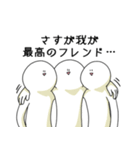 さすが我が
最高のフレンド…